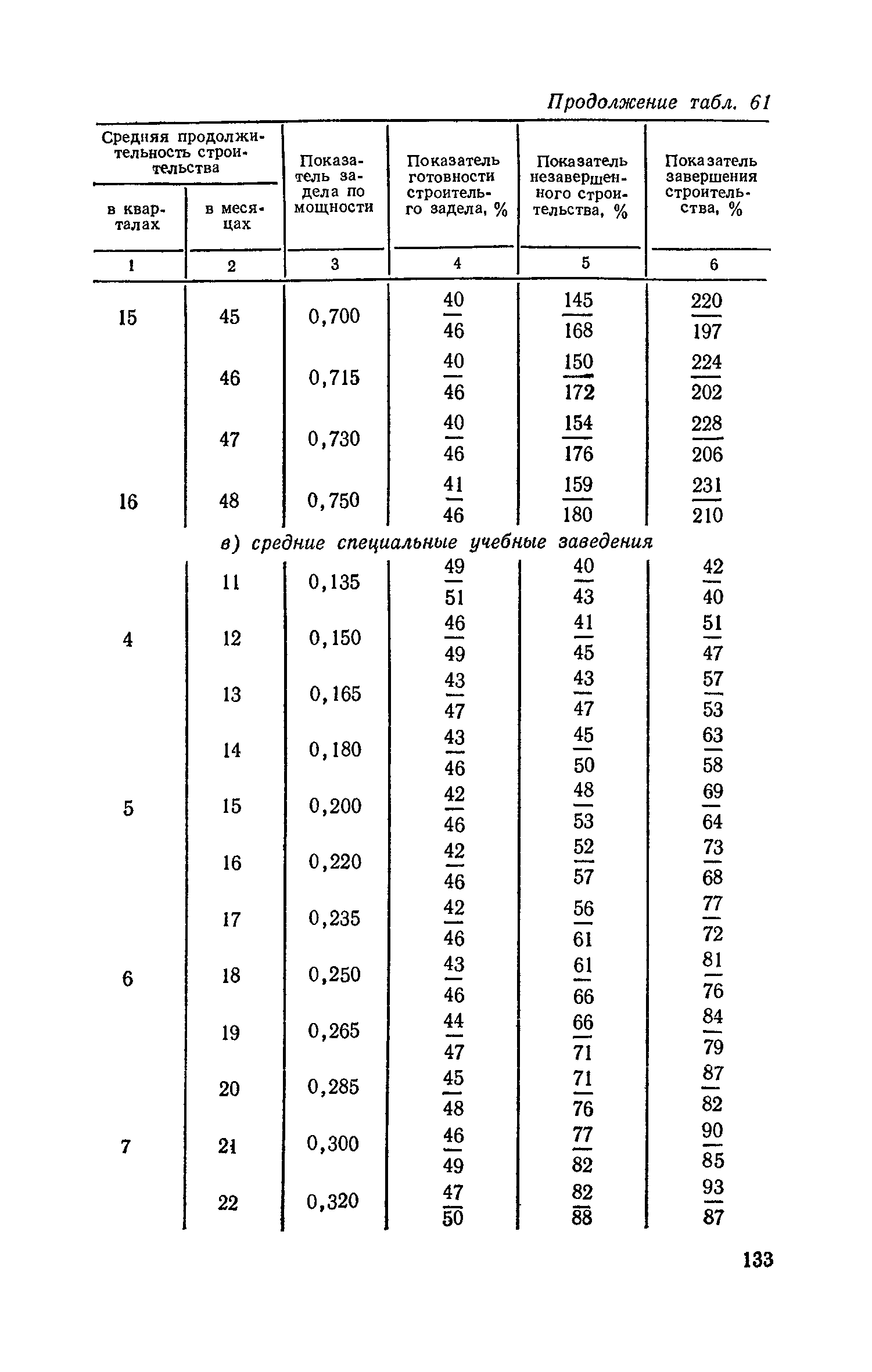 Продолжение табл. 61

| Средняя продолжительность строительства в кварталах | Средняя продолжительность строительства в месяцах | Показатель задела по мощности | Показатель готовности строительного задела, % | Показатель незавершенного строительства, % | Показатель завершения строительства, % |
|---|---|---|---|---|---|
| 1 | 2 | 3 | 4 | 5 | 6 |
| 15 | 45 | 0,700 | $\frac{40}{46}$ | $\frac{145}{168}$ | $\frac{220}{197}$ |
| | 46 | 0,715 | $\frac{40}{46}$ | $\frac{150}{172}$ | $\frac{224}{202}$ |
| | 47 | 0,730 | $\frac{40}{46}$ | $\frac{154}{176}$ | $\frac{228}{206}$ |
| 16 | 48 | 0,750 | $\frac{41}{46}$ | $\frac{159}{180}$ | $\frac{231}{210}$ |
| в) средние специальные учебные заведения | | | | | |
| | 11 | 0,135 | $\frac{49}{51}$ | $\frac{40}{43}$ | $\frac{42}{40}$ |
| 4 | 12 | 0,150 | $\frac{46}{49}$ | $\frac{41}{45}$ | $\frac{51}{47}$ |
| | 13 | 0,165 | $\frac{43}{47}$ | $\frac{43}{47}$ | $\frac{57}{53}$ |
| | 14 | 0,180 | $\frac{43}{46}$ | $\frac{45}{50}$ | $\frac{63}{58}$ |
| 5 | 15 | 0,200 | $\frac{42}{46}$ | $\frac{48}{53}$ | $\frac{69}{64}$ |
| | 16 | 0,220 | $\frac{42}{46}$ | $\frac{52}{57}$ | $\frac{73}{68}$ |
| | 17 | 0,235 | $\frac{42}{46}$ | $\frac{56}{61}$ | $\frac{77}{72}$ |
| 6 | 18 | 0,250 | $\frac{43}{46}$ | $\frac{61}{66}$ | $\frac{81}{76}$ |
| | 19 | 0,265 | $\frac{44}{47}$ | $\frac{66}{71}$ | $\frac{84}{79}$ |
| | 20 | 0,285 | $\frac{45}{48}$ | $\frac{71}{76}$ | $\frac{87}{82}$ |
| 7 | 21 | 0,300 | $\frac{46}{49}$ | $\frac{77}{82}$ | $\frac{90}{85}$ |
| | 22 | 0,320 | $\frac{47}{50}$ | $\frac{82}{88}$ | $\frac{93}{87}$ |

133